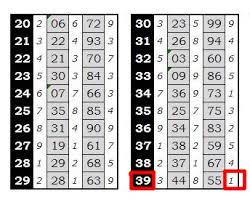 | 20 | 2 | 06 | 6 | 72 | 9 |
|---|---|---|---|---|---|
| 21 | 3 | 22 | 4 | 93 | 3 |
| 22 | 4 | 21 | 3 | 70 | 7 |
| 23 | 5 | 30 | 3 | 84 | 3 |
| 24 | 6 | 07 | 7 | 66 | 3 |
| 25 | 7 | 35 | 8 | 85 | 4 |
| 26 | 8 | 31 | 4 | 90 | 9 |
| 27 | 9 | 19 | 1 | 61 | 7 |
| 28 | 1 | 29 | 2 | 68 | 5 |
| 29 | 2 | 28 | 1 | 63 | 9 |

| 30 | 3 | 23 | 5 | 99 | 9 |
|---|---|---|---|---|---|
| 31 | 4 | 26 | 8 | 94 | 4 |
| 32 | 5 | 03 | 3 | 60 | 6 |
| 33 | 6 | 09 | 9 | 86 | 5 |
| 34 | 7 | 36 | 9 | 73 | 1 |
| 35 | 8 | 25 | 7 | 75 | 3 |
| 36 | 9 | 34 | 7 | 83 | 2 |
| 37 | 1 | 38 | 2 | 59 | 5 |
| 38 | 2 | 37 | 1 | 67 | 4 |
| 39 | 3 | 44 | 8 | 55 | 1 |